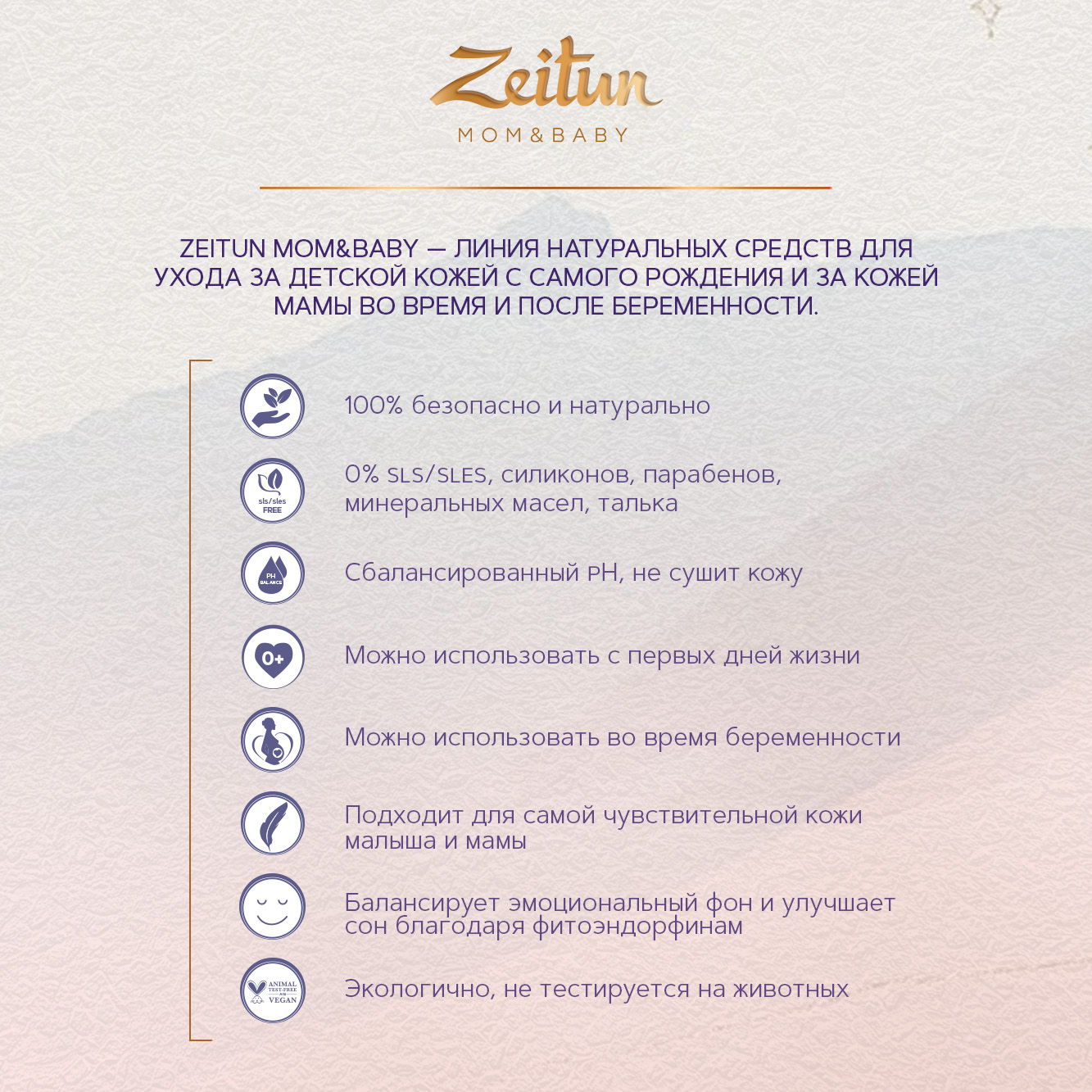 Zeitun
MOM&BABY

ZEITUN MOM&BABY — ЛИНИЯ НАТУРАЛЬНЫХ СРЕДСТВ ДЛЯ УХОДА ЗА ДЕТСКОЙ КОЖЕЙ С САМОГО РОЖДЕНИЯ И ЗА КОЖЕЙ МАМЫ ВО ВРЕМЯ И ПОСЛЕ БЕРЕМЕННОСТИ.

100% безопасно и натурально

sls/sles FREE

0% SLS/SLES, силиконов, парабенов, минеральных масел, талька

PH BALANCE

Сбалансированный PH, не сушит кожу

0+

Можно использовать с первых дней жизни

Можно использовать во время беременности

Подходит для самой чувствительной кожи малыша и мамы

Балансирует эмоциональный фон и улучшает сон благодаря фитоэндорфинам

ANIMAL TEST-FREE AND VEGAN

Экологично, не тестируется на животных